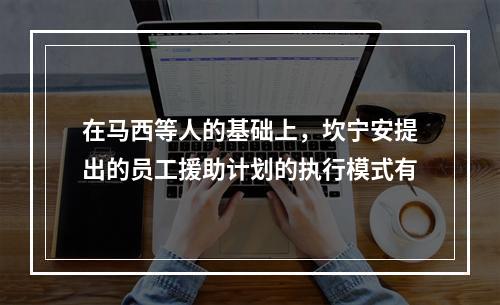 在马西等人的基础上，坎宁安提出的员工援助计划的执行模式有